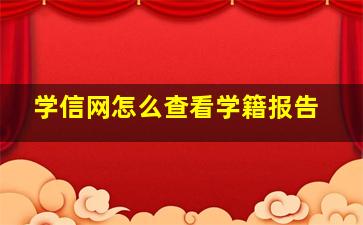 学信网怎么查看学籍报告